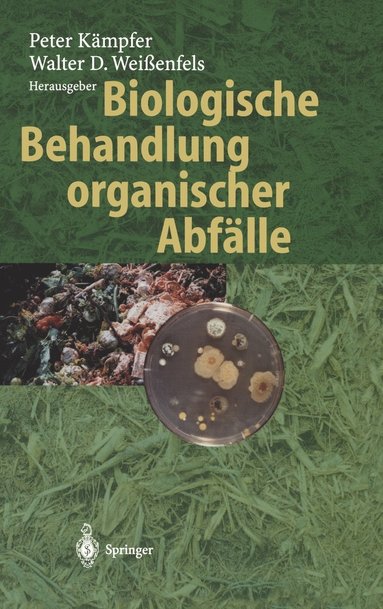 Peter Kämpfer
Walter D. Weißenfels
Herausgeber

Biologische Behandlung organischer Abfälle

Springer